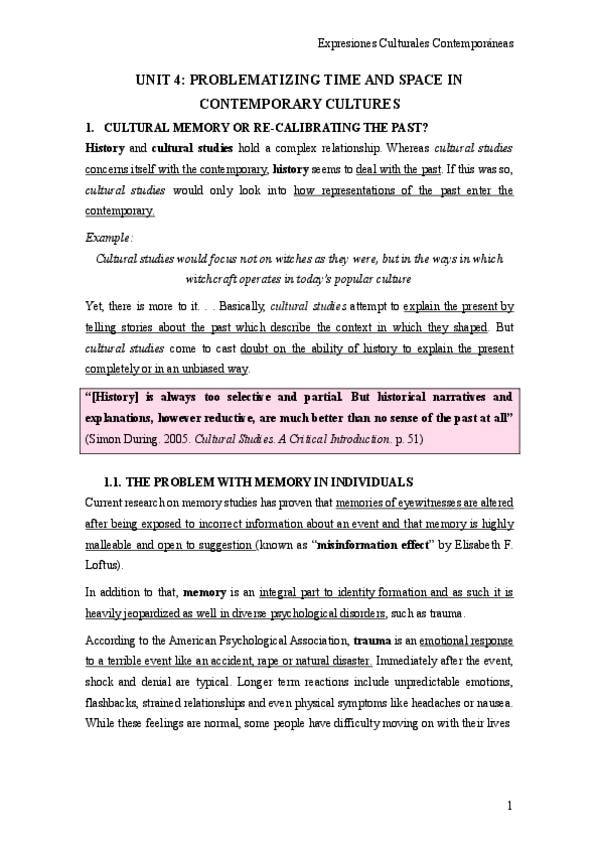 Expresiones Culturales Contemporáneas

UNIT 4: PROBLEMATIZING TIME AND SPACE IN CONTEMPORARY CULTURES

1. CULTURAL MEMORY OR RE-CALIBRATING THE PAST?

History and cultural studies hold a complex relationship. Whereas cultural studies concerns itself with the contemporary, history seems to deal with the past. If this was so, cultural studies would only look into how representations of the past enter the contemporary.

Example:

Cultural studies would focus not on witches as they were, but in the ways in which witchcraft operates in today's popular culture

Yet, there is more to it. . . Basically, cultural studies attempt to explain the present by telling stories about the past which describe the context in which they shaped. But cultural studies come to cast doubt on the ability of history to explain the present completely or in an unbiased way.

"[History] is always too selective and partial. But historical narratives and explanations, however reductive, are much better than no sense of the past at all" (Simon During. 2005. Cultural Studies. A Critical Introduction. p. 51)

1.1. THE PROBLEM WITH MEMORY IN INDIVIDUALS

Current research on memory studies has proven that memories of eyewitnesses are altered after being exposed to incorrect information about an event and that memory is highly malleable and open to suggestion (known as "misinformation effect" by Elisabeth F. Loftus).

In addition to that, memory is an integral part to identity formation and as such it is heavily jeopardized as well in diverse psychological disorders, such as trauma.

According to the American Psychological Association, trauma is an emotional response to a terrible event like an accident, rape or natural disaster. Immediately after the event, shock and denial are typical. Longer term reactions include unpredictable emotions, flashbacks, strained relationships and even physical symptoms like headaches or nausea. While these feelings are normal, some people have difficulty moving on with their lives

1